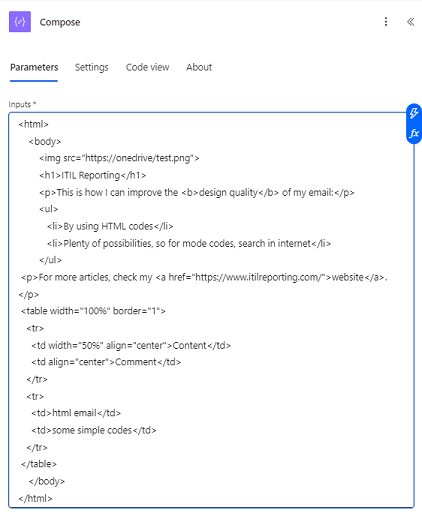 Compose

Parameters Settings Code view About

Inputs *

<html>
<body>
<img src="https://onedrive/test.png">
<h1>ITIL Reporting</h1>
<p>This is how I can improve the <b>design quality</b> of my email:</p>
<ul>
<li>By using HTML codes</li>
<li>Plenty of possibilities, so for mode codes, search in internet</li>
</ul>
<p>For more articles, check my <a href="https://www.itilreporting.com/">website</a>.
</p>
<table width="100%" border="1">
<tr>
<td width="50%" align="center">Content</td>
<td align="center">Comment</td>
</tr>
<tr>
<td>html email</td>
<td>some simple codes</td>
</tr>
</table>
</body>
</html>

fx